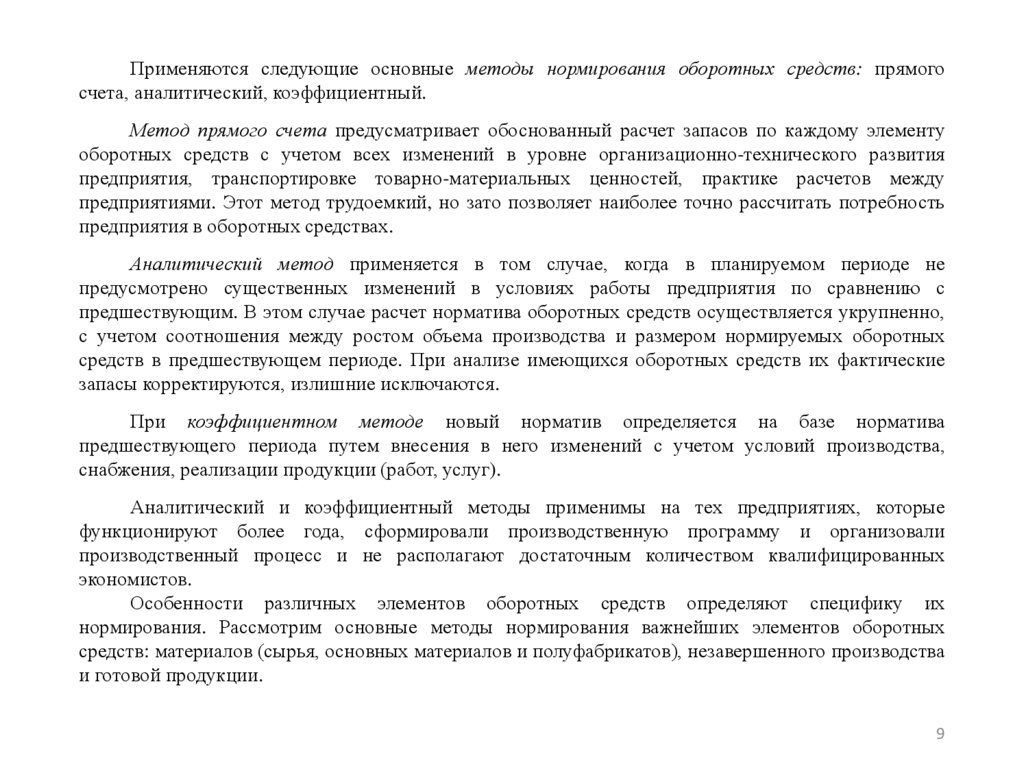 Применяются следующие основные методы нормирования оборотных средств: прямого счета, аналитический, коэффициентный.

Метод прямого счета предусматривает обоснованный расчет запасов по каждому элементу оборотных средств с учетом всех изменений в уровне организационно-технического развития предприятия, транспортировке товарно-материальных ценностей, практике расчетов между предприятиями. Этот метод трудоемкий, но зато позволяет наиболее точно рассчитать потребность предприятия в оборотных средствах.

Аналитический метод применяется в том случае, когда в планируемом периоде не предусмотрено существенных изменений в условиях работы предприятия по сравнению с предшествующим. В этом случае расчет норматива оборотных средств осуществляется укрупненно, с учетом соотношения между ростом объема производства и размером нормируемых оборотных средств в предшествующем периоде. При анализе имеющихся оборотных средств их фактические запасы корректируются, излишние исключаются.

При коэффициентном методе новый норматив определяется на базе норматива предшествующего периода путем внесения в него изменений с учетом условий производства, снабжения, реализации продукции (работ, услуг).

Аналитический и коэффициентный методы применимы на тех предприятиях, которые функционируют более года, сформировали производственную программу и организовали производственный процесс и не располагают достаточным количеством квалифицированных экономистов.

Особенности различных элементов оборотных средств определяют специфику их нормирования. Рассмотрим основные методы нормирования важнейших элементов оборотных средств: материалов (сырья, основных материалов и полуфабрикатов), незавершенного производства и готовой продукции.

9